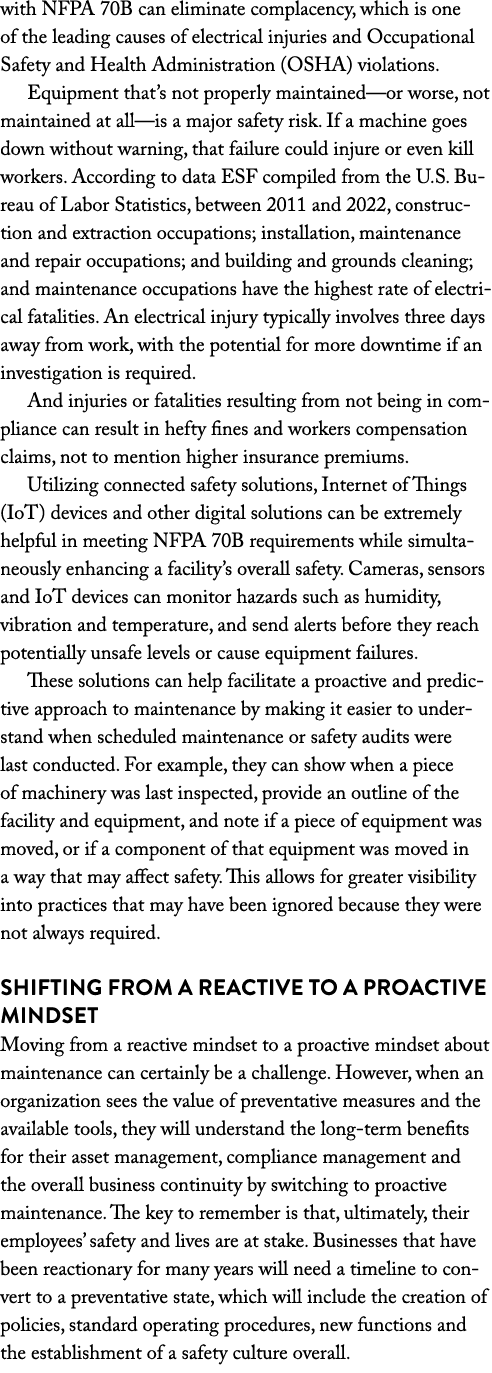 with NFPA 70B can eliminate complacency, which is one of the leading causes of electrical injuries and Occupational Safety and Health Administration (OSHA) violations.

Equipment that's not properly maintained—or worse, not maintained at all—is a major safety risk. If a machine goes down without warning, that failure could injure or even kill workers. According to data ESF compiled from the U.S. Bureau of Labor Statistics, between 2011 and 2022, construction and extraction occupations; installation, maintenance and repair occupations; and building and grounds cleaning; and maintenance occupations have the highest rate of electrical fatalities. An electrical injury typically involves three days away from work, with the potential for more downtime if an investigation is required.

And injuries or fatalities resulting from not being in compliance can result in hefty fines and workers compensation claims, not to mention higher insurance premiums.

Utilizing connected safety solutions, Internet of Things (IoT) devices and other digital solutions can be extremely helpful in meeting NFPA 70B requirements while simultaneously enhancing a facility's overall safety. Cameras, sensors and IoT devices can monitor hazards such as humidity, vibration and temperature, and send alerts before they reach potentially unsafe levels or cause equipment failures.

These solutions can help facilitate a proactive and predictive approach to maintenance by making it easier to understand when scheduled maintenance or safety audits were last conducted. For example, they can show when a piece of machinery was last inspected, provide an outline of the facility and equipment, and note if a piece of equipment was moved, or if a component of that equipment was moved in a way that may affect safety. This allows for greater visibility into practices that may have been ignored because they were not always required.

SHIFTING FROM A REACTIVE TO A PROACTIVE MINDSET

Moving from a reactive mindset to a proactive mindset about maintenance can certainly be a challenge. However, when an organization sees the value of preventative measures and the available tools, they will understand the long-term benefits for their asset management, compliance management and the overall business continuity by switching to proactive maintenance. The key to remember is that, ultimately, their employees' safety and lives are at stake. Businesses that have been reactionary for many years will need a timeline to convert to a preventative state, which will include the creation of policies, standard operating procedures, new functions and the establishment of a safety culture overall.